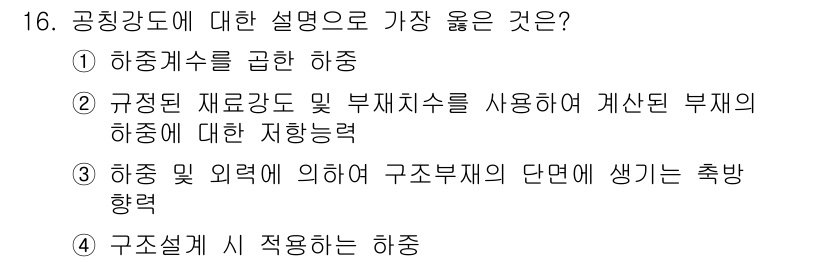 16. 공칭강도에 대한 설명으로 가장 옳은 것은?

① 하중계수를 곱한 하중

② 규정된 재료강도 및 부재치수를 사용하여 계산된 부재의 하중에 대한 저항능력

③ 하중 및 외력에 의하여 구조부재의 단면에 생기는 축방향력

④ 구조설계 시 적용하는 하중